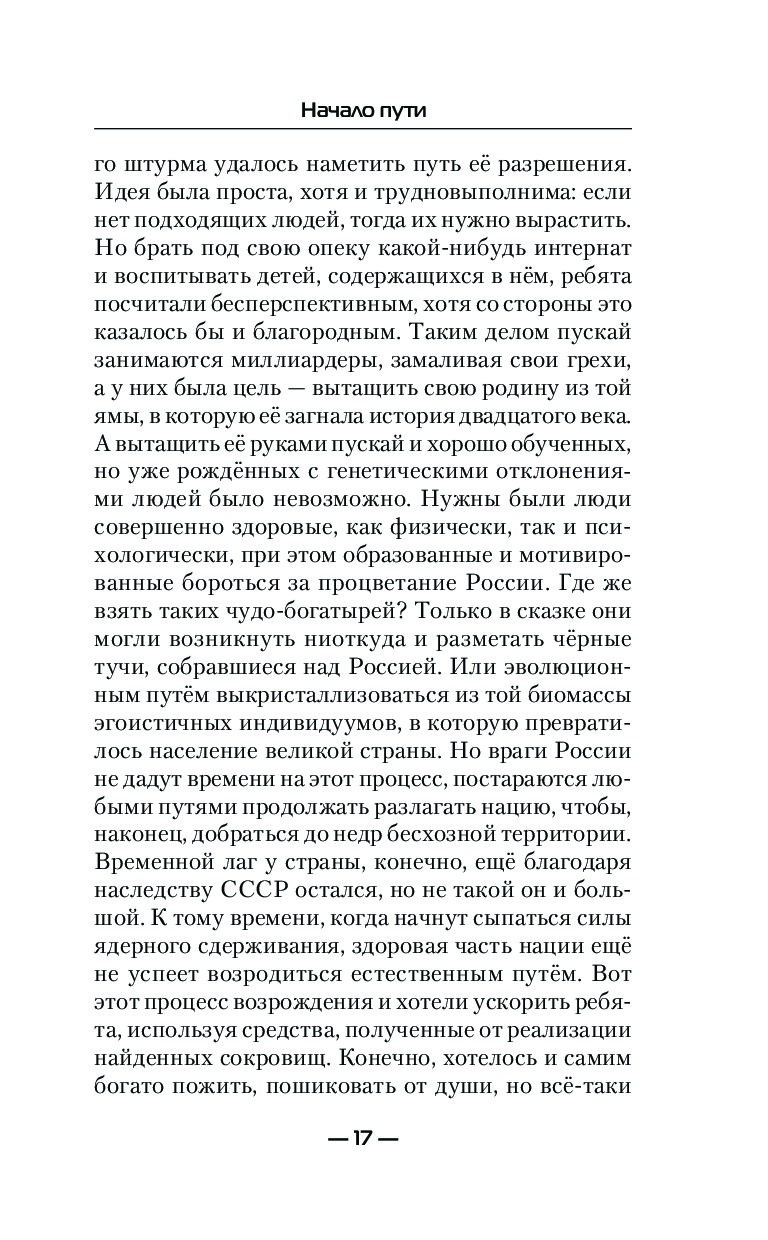 Начало пути

го штурма удалось наметить путь её разрешения. Идея была проста, хотя и трудновыполнима: если нет подходящих людей, тогда их нужно вырастить. Но брать под свою опеку какой-нибудь интернат и воспитывать детей, содержащихся в нём, ребята посчитали бесперспективным, хотя со стороны это казалось бы и благородным. Таким делом пускай занимаются миллиардеры, замаливая свои грехи, а у них была цель — вытащить свою родину из той ямы, в которую её загнала история двадцатого века. А вытащить её руками пускай и хорошо обученных, но уже рождённых с генетическими отклонениями людей было невозможно. Нужны были люди совершенно здоровые, как физически, так и психологически, при этом образованные и мотивированные бороться за процветание России. Где же взять таких чудо-богатырей? Только в сказке они могли возникнуть ниоткуда и разметать чёрные тучи, собравшиеся над Россией. Или эволюционным путём выкристаллизоваться из той биомассы эгоистичных индивидуумов, в которую превратилось население великой страны. Но враги России не дадут времени на этот процесс, постараются любыми путями продолжать разлагать нацию, чтобы, наконец, добраться до недр бесхозной территории. Временной лаг у страны, конечно, ещё благодаря наследству СССР остался, но не такой он и большой. К тому времени, когда начнут сыпаться силы ядерного сдерживания, здоровая часть нации ещё не успеет возродиться естественным путём. Вот этот процесс возрождения и хотели ускорить ребята, используя средства, полученные от реализации найденных сокровищ. Конечно, хотелось и самим богато пожить, пошиковать от души, но всё-таки

— 17 —